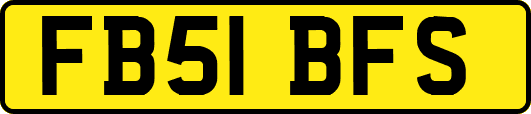 FB51 BFS